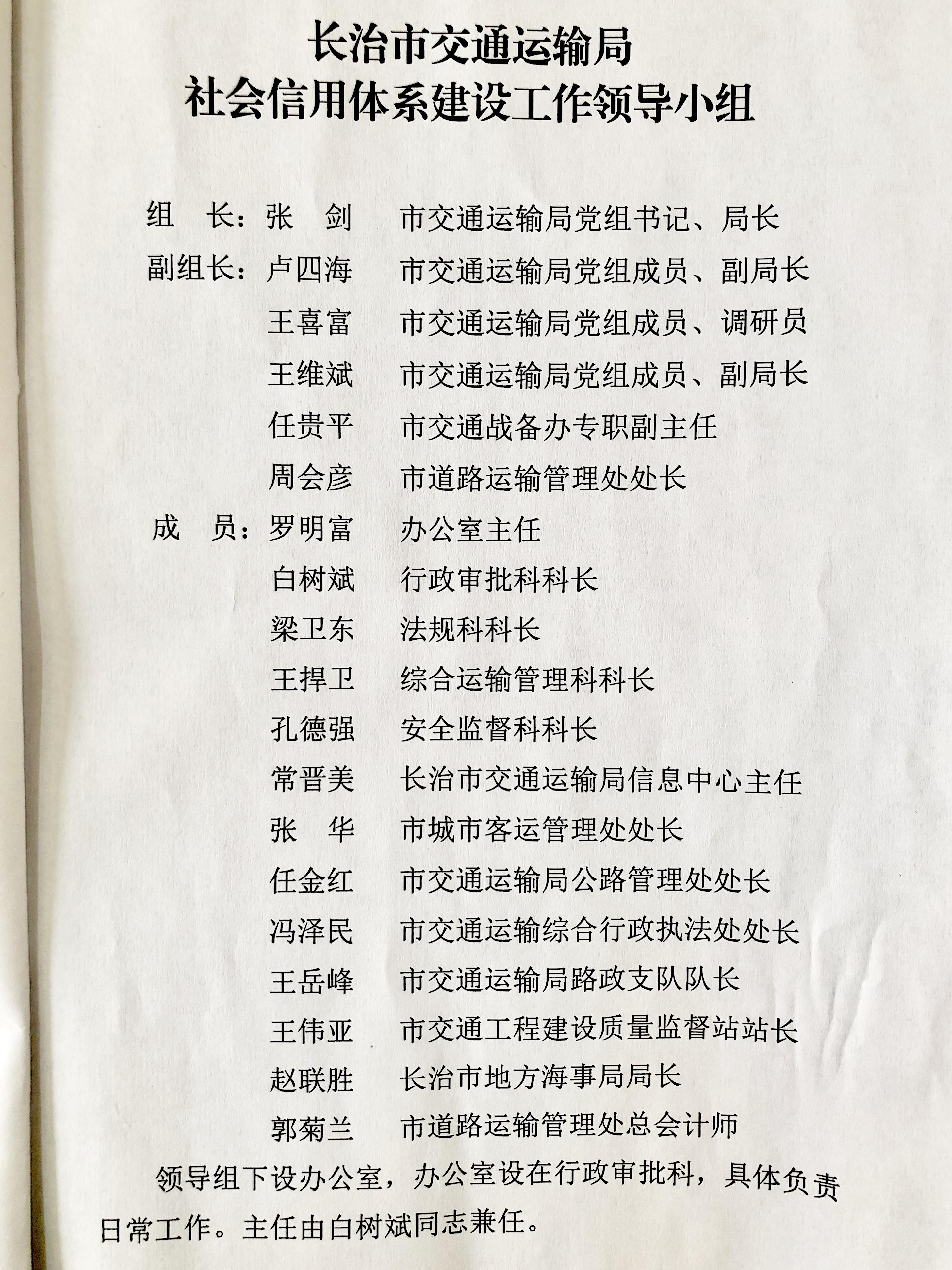 长治市交通运输局
社会信用体系建设工作领导小组

组　长：张　剑　市交通运输局党组书记、局长
副组长：卢四海　市交通运输局党组成员、副局长
王喜富　市交通运输局党组成员、调研员
王维斌　市交通运输局党组成员、副局长
任贵平　市交通战备办专职副主任
周会彦　市道路运输管理处处长
成　员：罗明富　办公室主任
白树斌　行政审批科科长
梁卫东　法规科科长
王捍卫　综合运输管理科科长
孔德强　安全监督科科长
常晋美　长治市交通运输局信息中心主任
张　华　市城市客运管理处处长
任金红　市交通运输局公路管理处处长
冯泽民　市交通运输综合行政执法处处长
王岳峰　市交通运输局路政支队队长
王伟亚　市交通工程建设质量监督站站长
赵联胜　长治市地方海事局局长
郭菊兰　市道路运输管理处总会计师

领导组下设办公室，办公室设在行政审批科，具体负责日常工作。主任由白树斌同志兼任。